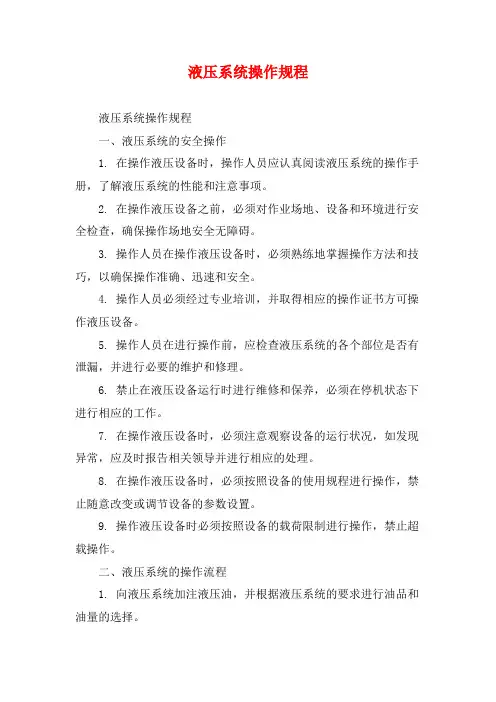 液压系统操作规程

液压系统操作规程

一、液压系统的安全操作

1. 在操作液压设备时，操作人员应认真阅读液压系统的操作手册，了解液压系统的性能和注意事项。

2. 在操作液压设备之前，必须对作业场地、设备和环境进行安全检查，确保操作场地安全无障碍。

3. 操作人员在操作液压设备时，必须熟练地掌握操作方法和技巧，以确保操作准确、迅速和安全。

4. 操作人员必须经过专业培训，并取得相应的操作证书方可操作液压设备。

5. 操作人员在进行操作前，应检查液压系统的各个部位是否有泄漏，并进行必要的维护和修理。

6. 禁止在液压设备运行时进行维修和保养，必须在停机状态下进行相应的工作。

7. 在操作液压设备时，必须注意观察设备的运行状况，如发现异常，应及时报告相关领导并进行相应的处理。

8. 在操作液压设备时，必须按照设备的使用规程进行操作，禁止随意改变或调节设备的参数设置。

9. 操作液压设备时必须按照设备的载荷限制进行操作，禁止超载操作。

二、液压系统的操作流程

1. 向液压系统加注液压油，并根据液压系统的要求进行油品和油量的选择。